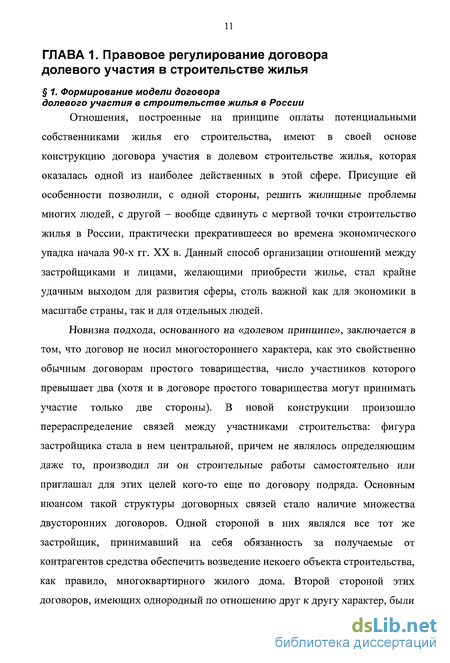 11

ГЛАВА 1. Правовое регулирование договора долевого участия в строительстве жилья

§ 1. Формирование модели договора долевого участия в строительстве жилья в России

Отношения, построенные на принципе оплаты потенциальными собственниками жилья его строительства, имеют в своей основе конструкцию договора участия в долевом строительстве жилья, которая оказалась одной из наиболее действенных в этой сфере. Присущие ей особенности позволили, с одной стороны, решить жилищные проблемы многих людей, с другой – вообще сдвинуть с мертвой точки строительство жилья в России, практически прекратившееся во времена экономического упадка начала 90-х гг. XX в. Данный способ организации отношений между застройщиками и лицами, желающими приобрести жилье, стал крайне удачным выходом для развития сферы, столь важной как для экономики в масштабе страны, так и для отдельных людей.

Новизна подхода, основанного на «долевом принципе», заключается в том, что договор не носил многостороннего характера, как это свойственно обычным договорам простого товарищества, число участников которого превышает два (хотя и в договоре простого товарищества могут принимать участие только две стороны). В новой конструкции произошло перераспределение связей между участниками строительства: фигура застройщика стала в нем центральной, причем не являлось определяющим даже то, производил ли он строительные работы самостоятельно или приглашал для этих целей кого-то еще по договору подряда. Основным нюансом такой структуры договорных связей стало наличие множества двусторонних договоров. Одной стороной в них являлся все тот же застройщик, принимавший на себя обязанность за получаемые от контрагентов средства обеспечить возведение некоего объекта строительства, как правило, многоквартирного жилого дома. Второй стороной этих договоров, имеющих однородный по отношению друг к другу характер, были

dsLib.net
библиотека диссертаций